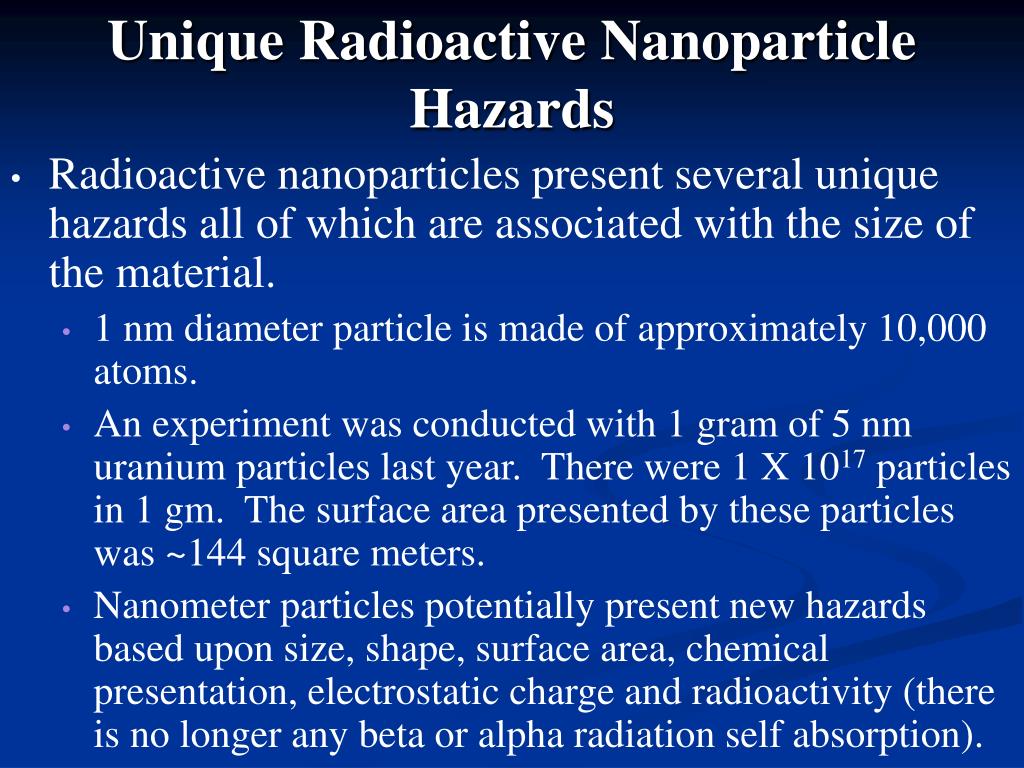 Unique Radioactive Nanoparticle Hazards

• Radioactive nanoparticles present several unique hazards all of which are associated with the size of the material.

• 1 nm diameter particle is made of approximately 10,000 atoms.

• An experiment was conducted with 1 gram of 5 nm uranium particles last year. There were 1 X $10^{17}$ particles in 1 gm. The surface area presented by these particles was ~144 square meters.

• Nanometer particles potentially present new hazards based upon size, shape, surface area, chemical presentation, electrostatic charge and radioactivity (there is no longer any beta or alpha radiation self absorption).